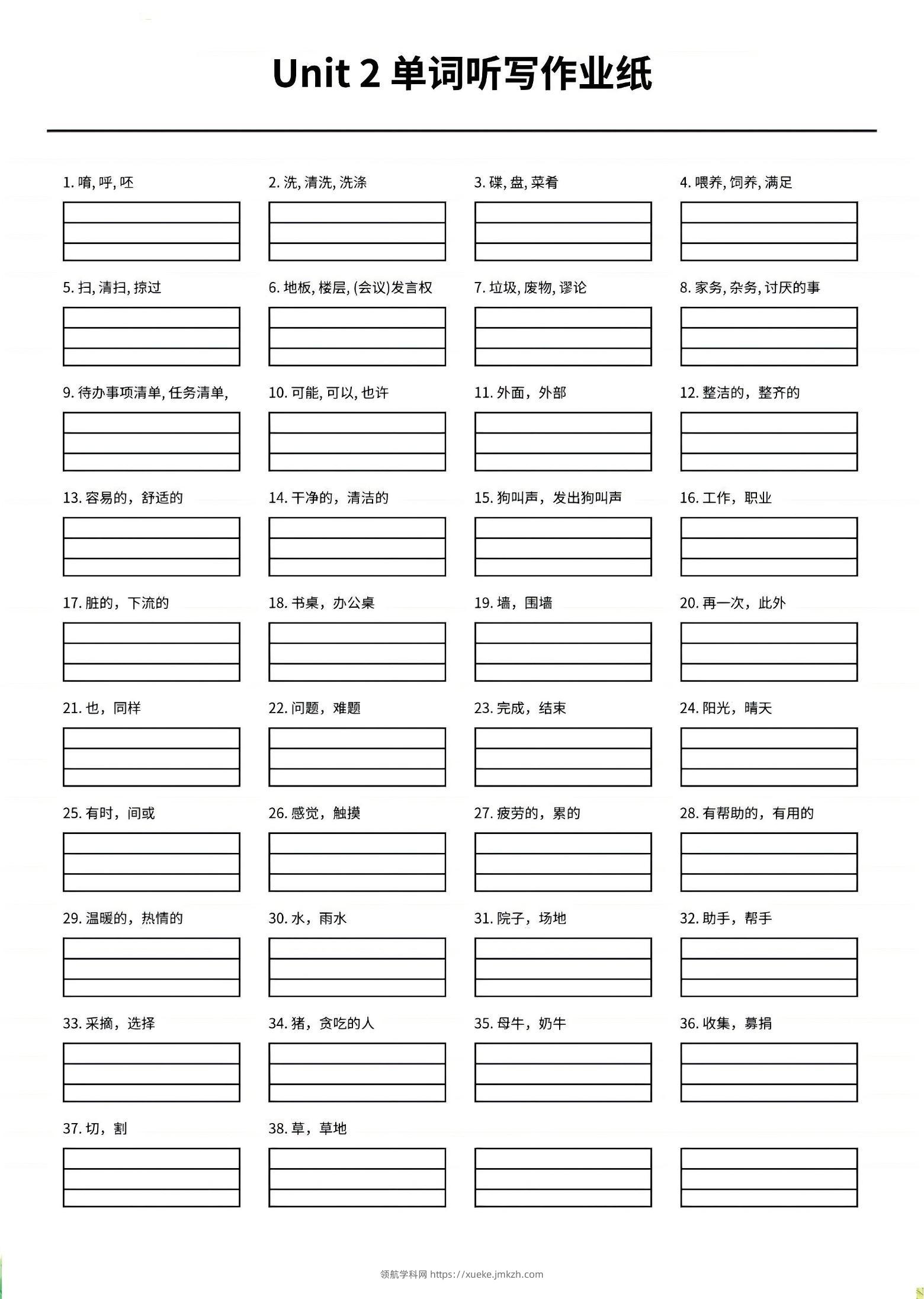 Unit 2 单词听写作业纸

1. 唷, 呼, 呸

2. 洗, 清洗, 洗涤

3. 碟, 盘, 菜肴

4. 喂养, 饲养, 满足

5. 扫, 清扫, 掠过

6. 地板, 楼层, (会议)发言权

7. 垃圾, 废物, 谬论

8. 家务, 杂务, 讨厌的事

9. 待办事项清单, 任务清单,

10. 可能, 可以, 也许

11. 外面，外部

12. 整洁的，整齐的

13. 容易的，舒适的

14. 干净的，清洁的

15. 狗叫声，发出狗叫声

16. 工作，职业

17. 脏的，下流的

18. 书桌，办公桌

19. 墙，围墙

20. 再一次，此外

21. 也，同样

22. 问题，难题

23. 完成，结束

24. 阳光，晴天

25. 有时，间或

26. 感觉，触摸

27. 疲劳的，累的

28. 有帮助的，有用的

29. 温暖的，热情的

30. 水，雨水

31. 院子，场地

32. 助手，帮手

33. 采摘，选择

34. 猪，贪吃的人

35. 母牛，奶牛

36. 收集，募捐

37. 切，割

38. 草，草地

领航学科网 https://xueke.jmkzh.com